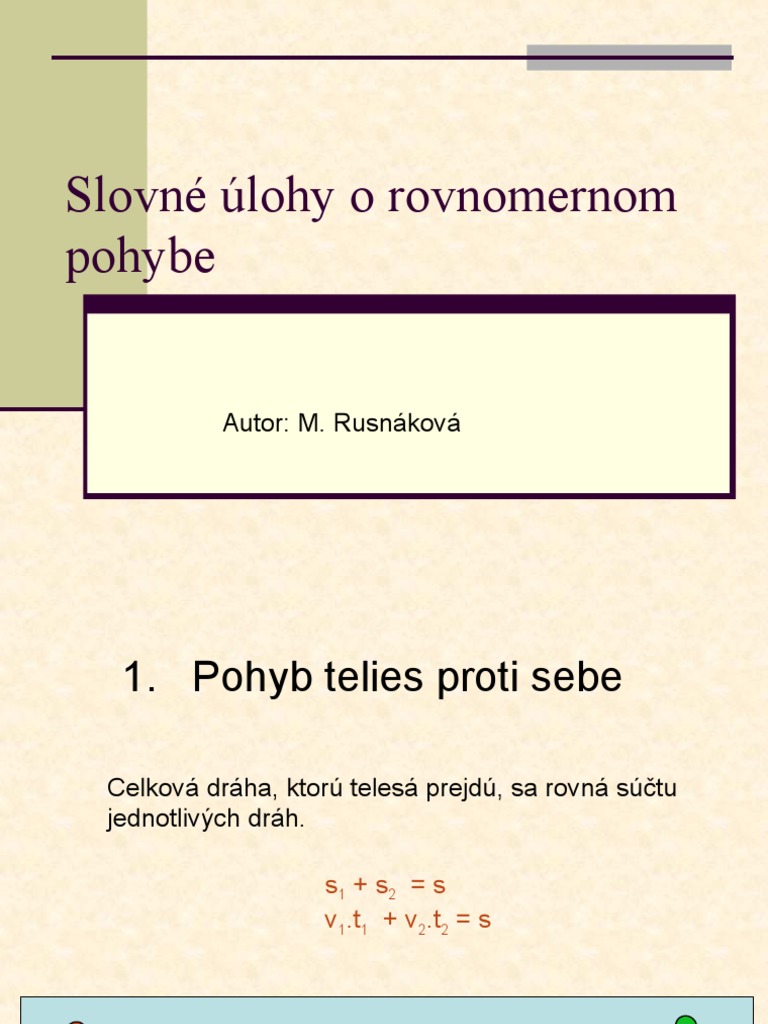 Slovné úlohy o rovnomernom pohybe

Autor: M. Rusnáková

1. Pohyb telies proti sebe

Celková dráha, ktorú telesá prejdú, sa rovná súčtu jednotlivých dráh.

$s_1 + s_2 = s$
$v_1.t_1 + v_2.t_2 = s$